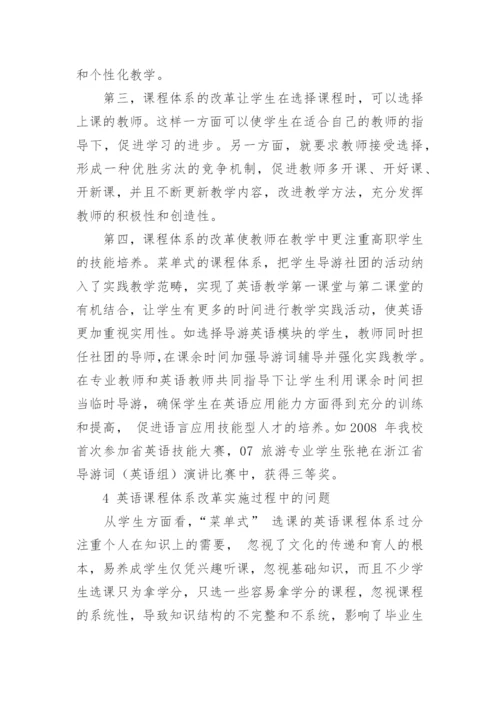 和个性化教学。

第三，课程体系的改革让学生在选择课程时，可以选择上课的教师。这样一方面可以使学生在适合自己的教师的指导下，促进学习的进步。另一方面，就要求教师接受选择，形成一种优胜劣汰的竞争机制，促进教师多开课、开好课、开新课，并且不断更新教学内容，改进教学方法，充分发挥教师的积极性和创造性。

第四，课程体系的改革使教师在教学中更注重高职学生的技能培养。菜单式的课程体系，把学生导游社团的活动纳入了实践教学范畴，实现了英语教学第一课堂与第二课堂的有机结合，让学生有更多的时间进行教学实践活动，使英语更加重视实用性。如选择导游英语模块的学生，教师同时担任社团的导师，在课余时间加强导游词辅导并强化实践教学。在专业教师和英语教师共同指导下让学生利用课余时间担当临时导游，确保学生在英语应用能力方面得到充分的训练和提高， 促进语言应用技能型人才的培养。如 2008 年我校首次参加省英语技能大赛，07 旅游专业学生张艳在浙江省导游词（英语组）演讲比赛中，获得三等奖。

4 英语课程体系改革实施过程中的问题

从学生方面看，“菜单式” 选课的英语课程体系过分注重个人在知识上的需要， 忽视了文化的传递和育人的根本，易养成学生仅凭兴趣听课，忽视基础知识，而且不少学生选课只为拿学分，只选一些容易拿学分的课程，忽视课程的系统性，导致知识结构的不完整和不系统，影响了毕业生